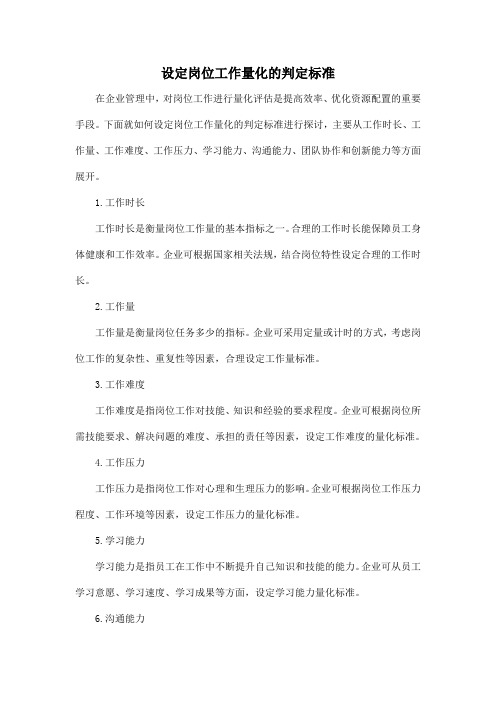 设定岗位工作量化的判定标准

在企业管理中，对岗位工作进行量化评估是提高效率、优化资源配置的重要手段。下面就如何设定岗位工作量化的判定标准进行探讨，主要从工作时长、工作量、工作难度、工作压力、学习能力、沟通能力、团队协作和创新能力等方面展开。

1. 工作时长

工作时长是衡量岗位工作量的基本指标之一。合理的工作时长能保障员工身体健康和工作效率。企业可根据国家相关法规，结合岗位特性设定合理的工作时长。

2. 工作量

工作量是衡量岗位任务多少的指标。企业可采用定量或计时的方式，考虑岗位工作的复杂性、重复性等因素，合理设定工作量标准。

3. 工作难度

工作难度是指岗位工作对技能、知识和经验的要求程度。企业可根据岗位所需技能要求、解决问题的难度、承担的责任等因素，设定工作难度的量化标准。

4. 工作压力

工作压力是指岗位工作对心理和生理压力的影响。企业可根据岗位工作压力程度、工作环境等因素，设定工作压力的量化标准。

5. 学习能力

学习能力是指员工在工作中不断提升自己知识和技能的能力。企业可从员工学习意愿、学习速度、学习成果等方面，设定学习能力量化标准。

6. 沟通能力